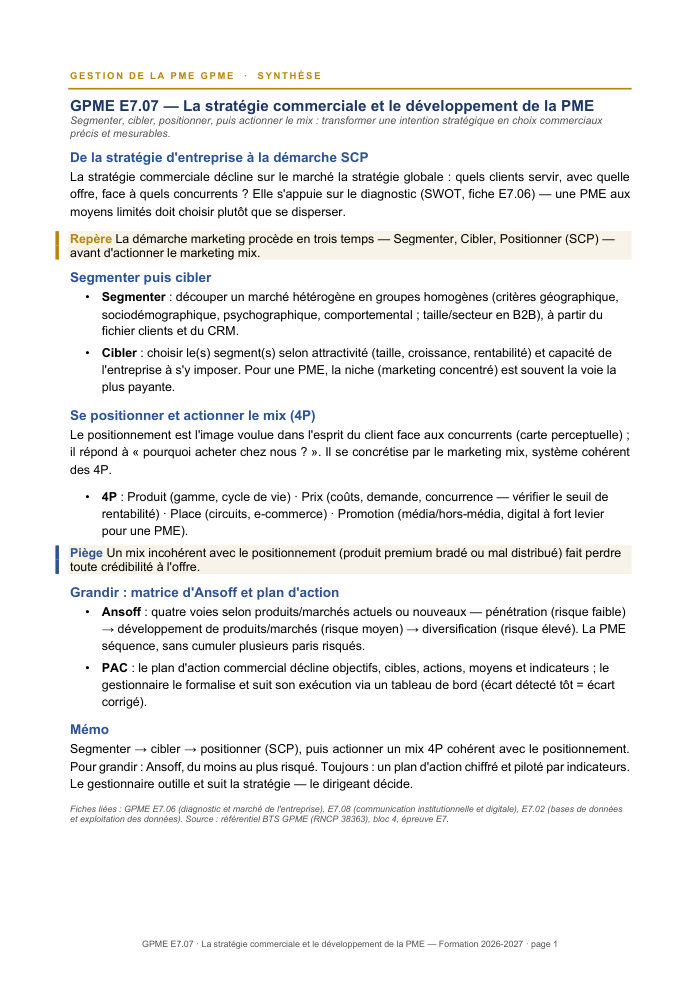 GESTION DE LA PME GPME · SYNTHÈSE

GPME E7.07 — La stratégie commerciale et le développement de la PME

Segmenter, cibler, positionner, puis actionner le mix : transformer une intention stratégique en choix commerciaux précis et mesurables.

De la stratégie d'entreprise à la démarche SCP

La stratégie commerciale décline sur le marché la stratégie globale : quels clients servir, avec quelle offre, face à quels concurrents ? Elle s'appuie sur le diagnostic (SWOT, fiche E7.06) — une PME aux moyens limités doit choisir plutôt que se disperser.

Repère La démarche marketing procède en trois temps — Segmenter, Cibler, Positionner (SCP) — avant d'actionner le marketing mix.

Segmenter puis cibler

• Segmenter : découper un marché hétérogène en groupes homogènes (critères géographique, sociodémographique, psychographique, comportemental ; taille/secteur en B2B), à partir du fichier clients et du CRM.
• Cibler : choisir le(s) segment(s) selon attractivité (taille, croissance, rentabilité) et capacité de l'entreprise à s'y imposer. Pour une PME, la niche (marketing concentré) est souvent la voie la plus payante.

Se positionner et actionner le mix (4P)

Le positionnement est l'image voulue dans l'esprit du client face aux concurrents (carte perceptuelle) ; il répond à « pourquoi acheter chez nous ? ». Il se concrétise par le marketing mix, système cohérent des 4P.

• 4P : Produit (gamme, cycle de vie) · Prix (coûts, demande, concurrence — vérifier le seuil de rentabilité) · Place (circuits, e-commerce) · Promotion (média/hors-média, digital à fort levier pour une PME).

Piège Un mix incohérent avec le positionnement (produit premium bradé ou mal distribué) fait perdre toute crédibilité à l'offre.

Grandir : matrice d'Ansoff et plan d'action

• Ansoff : quatre voies selon produits/marchés actuels ou nouveaux — pénétration (risque faible) → développement de produits/marchés (risque moyen) → diversification (risque élevé). La PME séquence, sans cumuler plusieurs paris risqués.
• PAC : le plan d'action commercial décline objectifs, cibles, actions, moyens et indicateurs ; le gestionnaire le formalise et suit son exécution via un tableau de bord (écart détecté tôt = écart corrigé).

Mémo

Segmenter → cibler → positionner (SCP), puis actionner un mix 4P cohérent avec le positionnement. Pour grandir : Ansoff, du moins au plus risqué. Toujours : un plan d'action chiffré et piloté par indicateurs. Le gestionnaire outille et suit la stratégie — le dirigeant décide.

Fiches liées : GPME E7.06 (diagnostic et marché de l'entreprise), E7.08 (communication institutionnelle et digitale), E7.02 (bases de données et exploitation des données). Source : référentiel BTS GPME (RNCP 38363), bloc 4, épreuve E7.

GPME E7.07 · La stratégie commerciale et le développement de la PME — Formation 2026-2027 · page 1